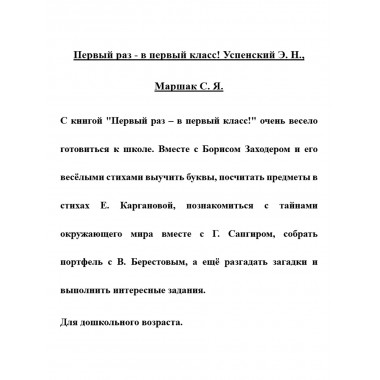 Первый раз - в первый класс! Успенский Э. Н., Маршак С. Я.

С книгой "Первый раз – в первый класс!" очень весело готовиться к школе. Вместе с Борисом Заходером и его весёлыми стихами выучить буквы, посчитать предметы в стихах Е. Каргановой, познакомиться с тайнами окружающего мира вместе с Г. Сапгиром, собрать портфель с В. Берестовым, а ещё разгадать загадки и выполнить интересные задания.

Для дошкольного возраста.